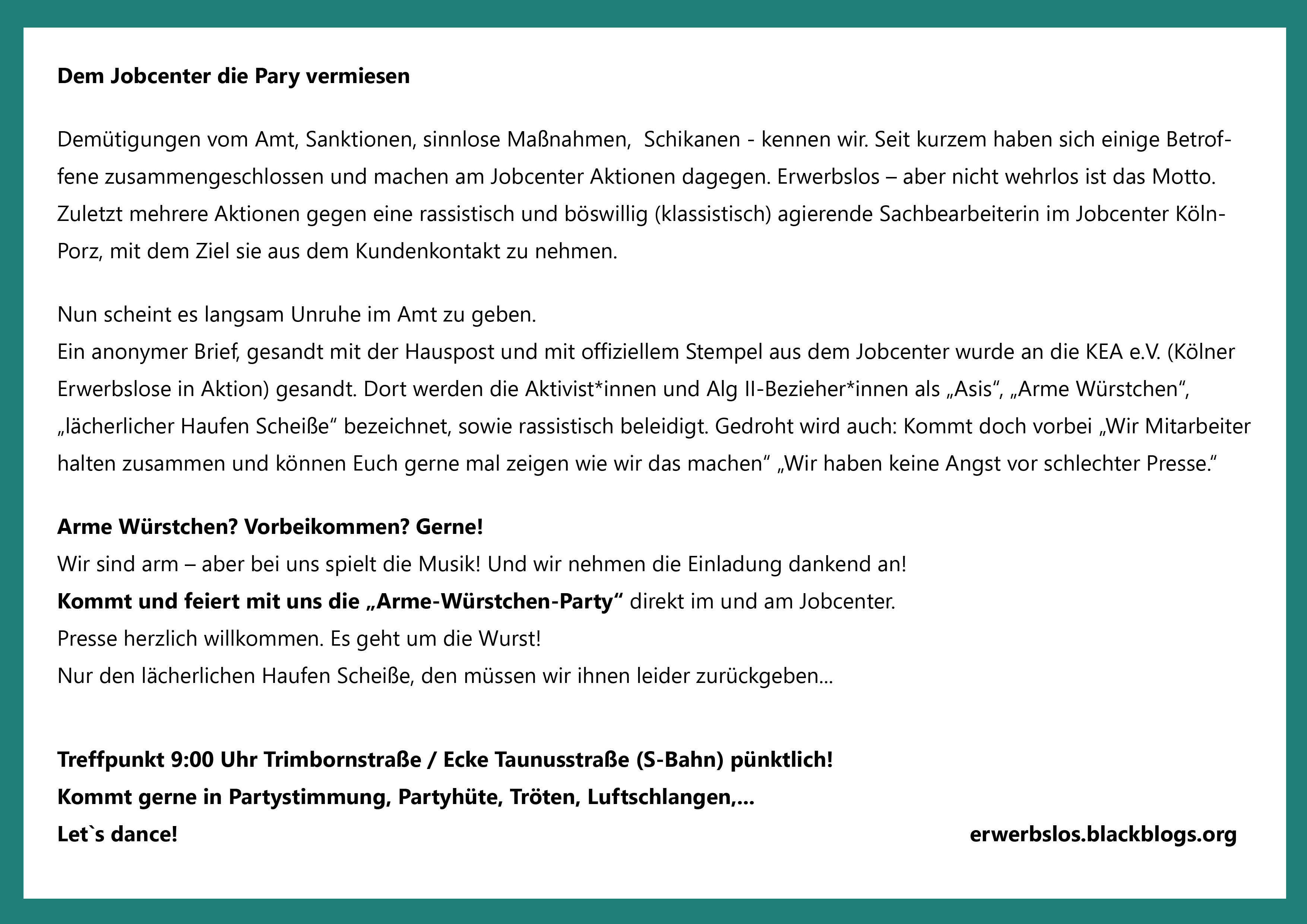 Dem Jobcenter die Pary vermiesen

Demütigungen vom Amt, Sanktionen, sinnlose Maßnahmen, Schikanen - kennen wir. Seit kurzem haben sich einige Betroffene zusammengeschlossen und machen am Jobcenter Aktionen dagegen. Erwerbslos – aber nicht wehrlos ist das Motto. Zuletzt mehrere Aktionen gegen eine rassistisch und böswillig (klassistisch) agierende Sachbearbeiterin im Jobcenter Köln-Porz, mit dem Ziel sie aus dem Kundenkontakt zu nehmen.

Nun scheint es langsam Unruhe im Amt zu geben.
Ein anonymer Brief, gesandt mit der Hauspost und mit offiziellem Stempel aus dem Jobcenter wurde an die KEA e.V. (Kölner Erwerbslose in Aktion) gesandt. Dort werden die Aktivist*innen und Alg II-Bezieher*innen als „Asis“, „Arme Würstchen“, „lächerlicher Haufen Scheiße“ bezeichnet, sowie rassistisch beleidigt. Gedroht wird auch: Kommt doch vorbei „Wir Mitarbeiter halten zusammen und können Euch gerne mal zeigen wie wir das machen“ „Wir haben keine Angst vor schlechter Presse.“

Arme Würstchen? Vorbeikommen? Gerne!
Wir sind arm – aber bei uns spielt die Musik! Und wir nehmen die Einladung dankend an!
Kommt und feiert mit uns die „Arme-Würstchen-Party“ direkt im und am Jobcenter.
Presse herzlich willkommen. Es geht um die Wurst!
Nur den lächerlichen Haufen Scheiße, den müssen wir ihnen leider zurückgeben...

Treffpunkt 9:00 Uhr Trimbornstraße / Ecke Taunusstraße (S-Bahn) pünktlich!
Kommt gerne in Partystimmung, Partyhüte, Tröten, Luftschlangen,...
Let`s dance!

erwerbslos.blackblogs.org